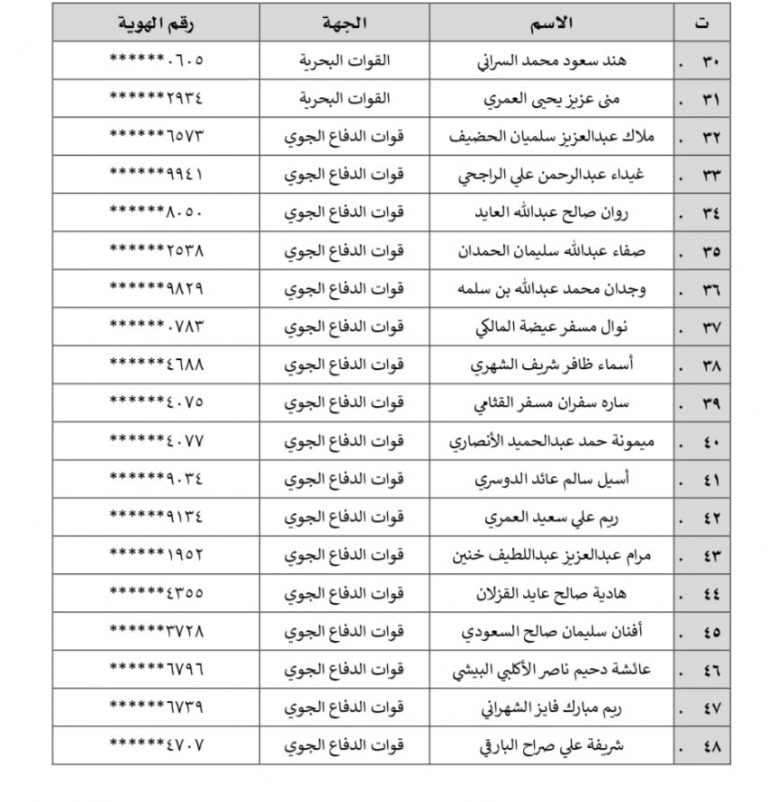 | ت | الاسم | الجهة | رقم الهوية |
|---|---|---|---|
| ٣٠ . | هند سعود محمد السراني | القوات البحرية | ******٠٦٠٥ |
| ٣١ . | منى عزيز يحيى العمري | القوات البحرية | ******٢٩٣٤ |
| ٣٢ . | ملاك عبدالعزيز سلميان الحضيف | قوات الدفاع الجوي | ******٦٥٧٣ |
| ٣٣ . | غيداء عبدالرحمن علي الراجحي | قوات الدفاع الجوي | ******٩٩٤١ |
| ٣٤ . | روان صالح عبدالله العايد | قوات الدفاع الجوي | ******٨٠٥٠ |
| ٣٥ . | صفاء عبدالله سليمان الحمدان | قوات الدفاع الجوي | ******٢٥٣٨ |
| ٣٦ . | وجدان محمد عبدالله بن سلمه | قوات الدفاع الجوي | ******٩٨٢٩ |
| ٣٧ . | نوال مسفر عيضة المالكي | قوات الدفاع الجوي | ******٠٧٨٣ |
| ٣٨ . | أسماء ظافر شريف الشهري | قوات الدفاع الجوي | ******٤٦٨٨ |
| ٣٩ . | ساره سفران مسفر القثامي | قوات الدفاع الجوي | ******٤٠٧٥ |
| ٤٠ . | ميمونة حمد عبدالحميد الأنصاري | قوات الدفاع الجوي | ******٤٠٧٧ |
| ٤١ . | أسيل سالم عائد الدوسري | قوات الدفاع الجوي | ******٩٠٣٤ |
| ٤٢ . | ريم علي سعيد العمري | قوات الدفاع الجوي | ******٩١٣٤ |
| ٤٣ . | مرام عبدالعزيز عبداللطيف خنين | قوات الدفاع الجوي | ******١٩٥٢ |
| ٤٤ . | هادية صالح عايد القزلان | قوات الدفاع الجوي | ******٤٣٥٥ |
| ٤٥ . | أفنان سليمان صالح السعودي | قوات الدفاع الجوي | ******٣٧٢٨ |
| ٤٦ . | عائشة دحيم ناصر الأكلبي البيشي | قوات الدفاع الجوي | ******٦٧٩٦ |
| ٤٧ . | ريم مبارك فايز الشهراني | قوات الدفاع الجوي | ******٦٧٣٩ |
| ٤٨ . | شريفة علي صراح البارقي | قوات الدفاع الجوي | ******٤٧٠٧ |